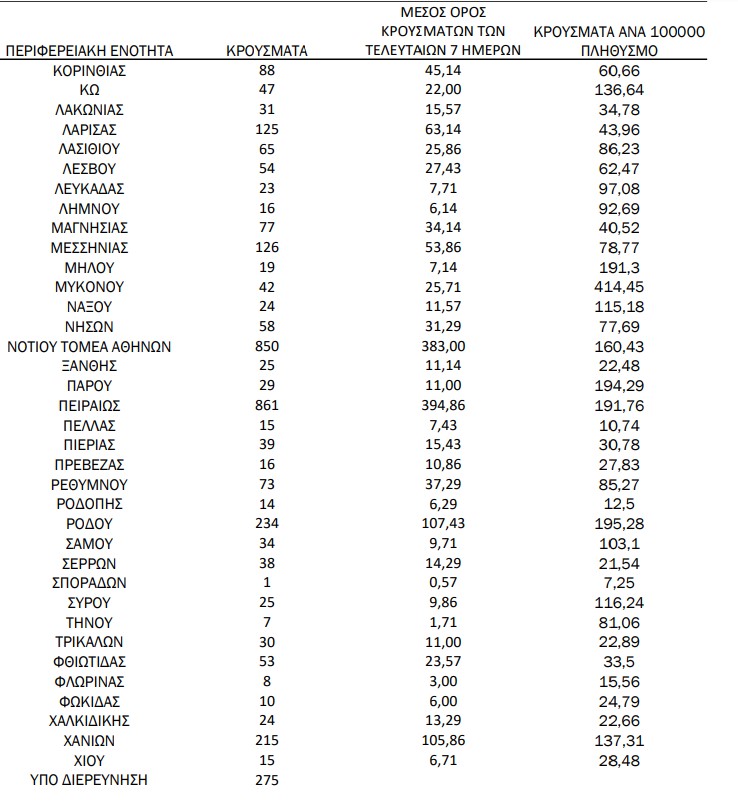 | ΠΕΡΙΦΕΡΕΙΑΚΗ ΕΝΟΤΗΤΑ | ΚΡΟΥΣΜΑΤΑ | ΜΕΣΟΣ ΟΡΟΣ ΚΡΟΥΣΜΑΤΩΝ ΤΩΝ ΤΕΛΕΥΤΑΙΩΝ 7 ΗΜΕΡΩΝ | ΚΡΟΥΣΜΑΤΑ ΑΝΑ 100000 ΠΛΗΘΥΣΜΟ |
|---|---|---|---|
| ΚΟΡΙΝΘΙΑΣ | 88 | 45,14 | 60,66 |
| ΚΩ | 47 | 22,00 | 136,64 |
| ΛΑΚΩΝΙΑΣ | 31 | 15,57 | 34,78 |
| ΛΑΡΙΣΑΣ | 125 | 63,14 | 43,96 |
| ΛΑΣΙΘΙΟΥ | 65 | 25,86 | 86,23 |
| ΛΕΣΒΟΥ | 54 | 27,43 | 62,47 |
| ΛΕΥΚΑΔΑΣ | 23 | 7,71 | 97,08 |
| ΛΗΜΝΟΥ | 16 | 6,14 | 92,69 |
| ΜΑΓΝΗΣΙΑΣ | 77 | 34,14 | 40,52 |
| ΜΕΣΣΗΝΙΑΣ | 126 | 53,86 | 78,77 |
| ΜΗΛΟΥ | 19 | 7,14 | 191,3 |
| ΜΥΚΟΝΟΥ | 42 | 25,71 | 414,45 |
| ΝΑΞΟΥ | 24 | 11,57 | 115,18 |
| ΝΗΣΩΝ | 58 | 31,29 | 77,69 |
| ΝΟΤΙΟΥ ΤΟΜΕΑ ΑΘΗΝΩΝ | 850 | 383,00 | 160,43 |
| ΞΑΝΘΗΣ | 25 | 11,14 | 22,48 |
| ΠΑΡΟΥ | 29 | 11,00 | 194,29 |
| ΠΕΙΡΑΙΩΣ | 861 | 394,86 | 191,76 |
| ΠΕΛΛΑΣ | 15 | 7,43 | 10,74 |
| ΠΙΕΡΙΑΣ | 39 | 15,43 | 30,78 |
| ΠΡΕΒΕΖΑΣ | 16 | 10,86 | 27,83 |
| ΡΕΘΥΜΝΟΥ | 73 | 37,29 | 85,27 |
| ΡΟΔΟΠΗΣ | 14 | 6,29 | 12,5 |
| ΡΟΔΟΥ | 234 | 107,43 | 195,28 |
| ΣΑΜΟΥ | 34 | 9,71 | 103,1 |
| ΣΕΡΡΩΝ | 38 | 14,29 | 21,54 |
| ΣΠΟΡΑΔΩΝ | 1 | 0,57 | 7,25 |
| ΣΥΡΟΥ | 25 | 9,86 | 116,24 |
| ΤΗΝΟΥ | 7 | 1,71 | 81,06 |
| ΤΡΙΚΑΛΩΝ | 30 | 11,00 | 22,89 |
| ΦΘΙΩΤΙΔΑΣ | 53 | 23,57 | 33,5 |
| ΦΛΩΡΙΝΑΣ | 8 | 3,00 | 15,56 |
| ΦΩΚΙΔΑΣ | 10 | 6,00 | 24,79 |
| ΧΑΛΚΙΔΙΚΗΣ | 24 | 13,29 | 22,66 |
| ΧΑΝΙΩΝ | 215 | 105,86 | 137,31 |
| ΧΙΟΥ | 15 | 6,71 | 28,48 |
| ΥΠΟ ΔΙΕΡΕΥΝΗΣΗ | 275 | | |